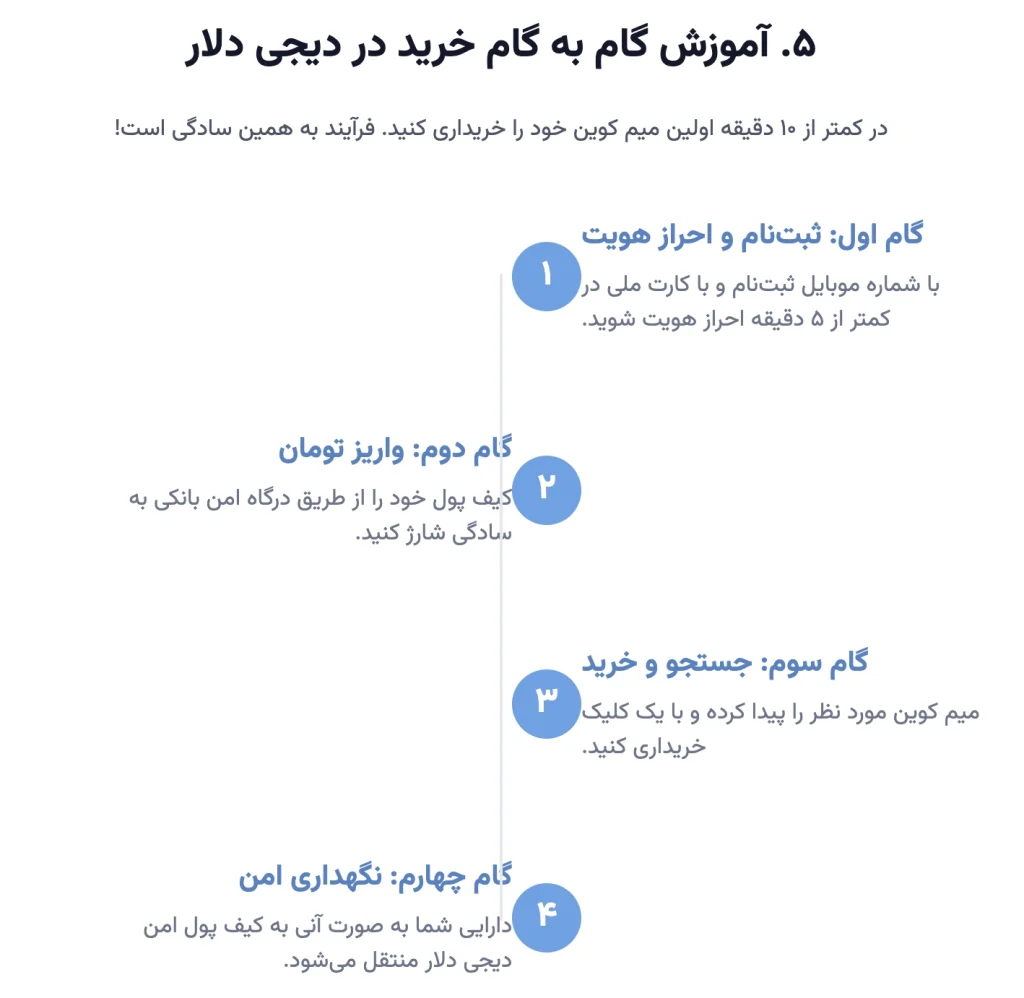 ۵. آموزش گام به گام خرید در دیجی دلار

در کمتر از ۱۰ دقیقه اولین میم کوین خود را خریداری کنید. فرآیند به همین سادگی است!

۱

گام اول: ثبت‌نام و احراز هویت

با شماره موبایل ثبت‌نام و با کارت ملی در کمتر از ۵ دقیقه احراز هویت شوید.

۲

گام دوم: واریز تومان

کیف پول خود را از طریق درگاه امن بانکی به سادگی شارژ کنید.

۳

گام سوم: جستجو و خرید

میم کوین مورد نظر را پیدا کرده و با یک کلیک خریداری کنید.

۴

گام چهارم: نگهداری امن

دارایی شما به صورت آنی به کیف پول امن دیجی دلار منتقل می‌شود.